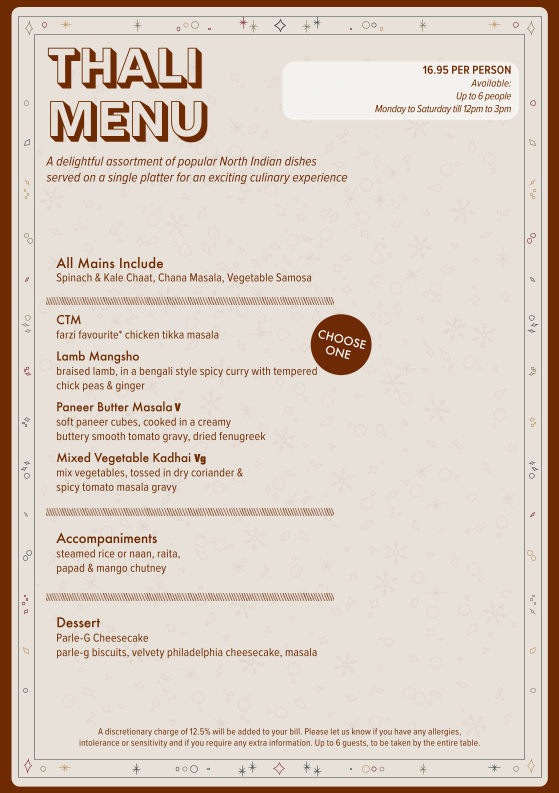 THALI MENU

16.95 PER PERSON
Available:
Up to 6 people
Monday to Saturday till 12pm to 3pm

A delightful assortment of popular North Indian dishes served on a single platter for an exciting culinary experience

All Mains Include
Spinach & Kale Chaat, Chana Masala, Vegetable Samosa

CHOOSE ONE

CTM
farzi favourite* chicken tikka masala

Lamb Mangsho
braised lamb, in a bengali style spicy curry with tempered chick peas & ginger

Paneer Butter Masala V
soft paneer cubes, cooked in a creamy buttery smooth tomato gravy, dried fenugreek

Mixed Vegetable Kadhai Vg
mix vegetables, tossed in dry coriander & spicy tomato masala gravy

Accompaniments
steamed rice or naan, raita, papad & mango chutney

Dessert
Parle-G Cheesecake
parle-g biscuits, velvety philadelphia cheesecake, masala

A discretionary charge of 12.5% will be added to your bill. Please let us know if you have any allergies, intolerance or sensitivity and if you require any extra information. Up to 6 guests, to be taken by the entire table.